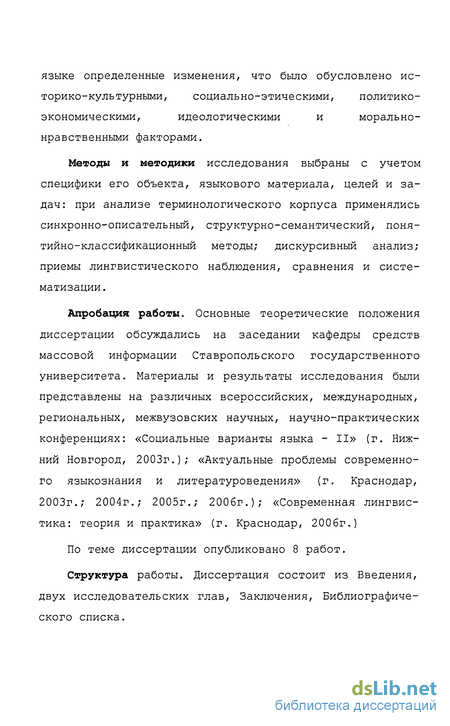 языке определенные изменения, что было обусловлено историко-культурными, социально-этическими, политико-экономическими, идеологическими и морально-нравственными факторами.

Методы и методики исследования выбраны с учетом специфики его объекта, языкового материала, целей и задач: при анализе терминологического корпуса применялись синхронно-описательный, структурно-семантический, понятийно-классификационный методы; дискурсивный анализ; приемы лингвистического наблюдения, сравнения и систематизации.

Апробация работы. Основные теоретические положения диссертации обсуждались на заседании кафедры средств массовой информации Ставропольского государственного университета. Материалы и результаты исследования были представлены на различных всероссийских, международных, региональных, межвузовских научных, научно-практических конференциях: «Социальные варианты языка - II» (г. Нижний Новгород, 2003г.); «Актуальные проблемы современного языкознания и литературоведения» (г. Краснодар, 2003г.; 2004г.; 2005г.; 2006г.); «Современная лингвистика: теория и практика» (г. Краснодар, 2006г.)

По теме диссертации опубликовано 8 работ.

Структура работы. Диссертация состоит из Введения, двух исследовательских глав, Заключения, Библиографического списка.

dsLib.net
библиотека диссертаций